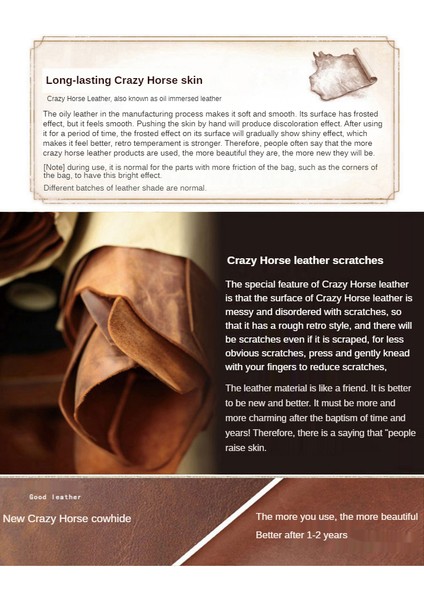 Long-lasting Crazy Horse skin

Crazy Horse Leather, also known as oil immersed leather

The oily leather in the manufacturing process makes it soft and smooth. Its surface has frosted effect, but it feels smooth. Pushing the skin by hand will produce discoloration effect. After using it for a period of time, the frosted effect on its surface will gradually show shiny effect, which makes it feel better, retro temperament is stronger. Therefore, people often say that the more crazy horse leather products are used, the more beautiful they are, the more new they will be.

[Note] during use, it is normal for the parts with more friction of the bag, such as the corners of the bag, to have this bright effect.

Different batches of leather shade are normal.

Crazy Horse leather scratches

The special feature of Crazy Horse leather is that the surface of Crazy Horse leather is messy and disordered with scratches, so that it has a rough retro style, and there will be scratches even if it is scraped, for less obvious scratches, press and gently knead with your fingers to reduce scratches,

The leather material is like a friend. It is better to be new and better. It must be more and more charming after the baptism of time and years! Therefore, there is a saying that "people raise skin.

Good leather

New Crazy Horse cowhide

The more you use, the more beautiful

Better after 1-2 years